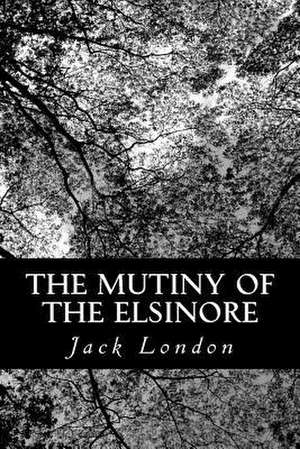 THE MUTINY OF THE ELSINORE

Jack London